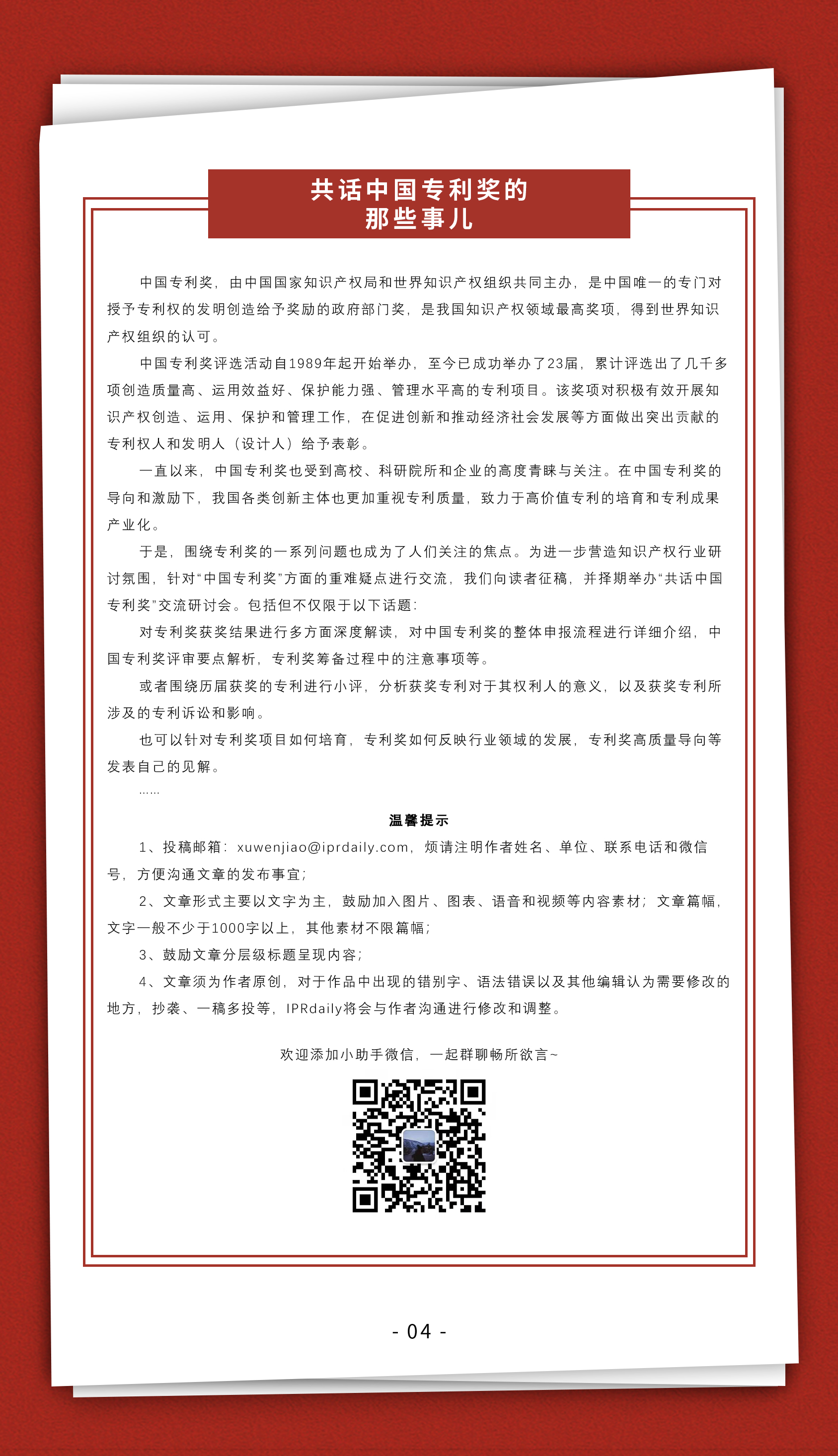 共话中国专利奖的
那些事儿

中国专利奖，由中国国家知识产权局和世界知识产权组织共同主办，是中国唯一的专门对授予专利权的发明创造给予奖励的政府部门奖，是我国知识产权领域最高奖项，得到世界知识产权组织的认可。

中国专利奖评选活动自1989年起开始举办，至今已成功举办了23届，累计评选出了几千多项创造质量高、运用效益好、保护能力强、管理水平高的专利项目。该奖项对积极有效开展知识产权创造、运用、保护和管理工作，在促进创新和推动经济社会发展等方面做出突出贡献的专利权人和发明人（设计人）给予表彰。

一直以来，中国专利奖也受到高校、科研院所和企业的高度青睐与关注。在中国专利奖的导向和激励下，我国各类创新主体也更加重视专利质量，致力于高价值专利的培育和专利成果产业化。

于是，围绕专利奖的一系列问题也成为了人们关注的焦点。为进一步营造知识产权行业研讨氛围，针对“中国专利奖”方面的重难疑点进行交流，我们向读者征稿，并择期举办“共话中国专利奖”交流研讨会。包括但不仅限于以下话题：

对专利奖获奖结果进行多方面深度解读，对中国专利奖的整体申报流程进行详细介绍，中国专利奖评审要点解析，专利奖筹备过程中的注意事项等。

或者围绕历届获奖的专利进行小评，分析获奖专利对于其权利人的意义，以及获奖专利所涉及的专利诉讼和影响。

也可以针对专利奖项目如何培育，专利奖如何反映行业领域的发展，专利奖高质量导向等发表自己的见解。

……

温馨提示

1、投稿邮箱：xuwenjiao@iprdaily.com，烦请注明作者姓名、单位、联系电话和微信号，方便沟通文章的发布事宜；

2、文章形式主要以文字为主，鼓励加入图片、图表、语音和视频等内容素材；文章篇幅，文字一般不少于1000字以上，其他素材不限篇幅；

3、鼓励文章分层级标题呈现内容；

4、文章须为作者原创，对于作品中出现的错别字、语法错误以及其他编辑认为需要修改的地方，抄袭、一稿多投等，IPRdaily将会与作者沟通进行修改和调整。

欢迎添加小助手微信，一起群聊畅所欲言~

- 04 -